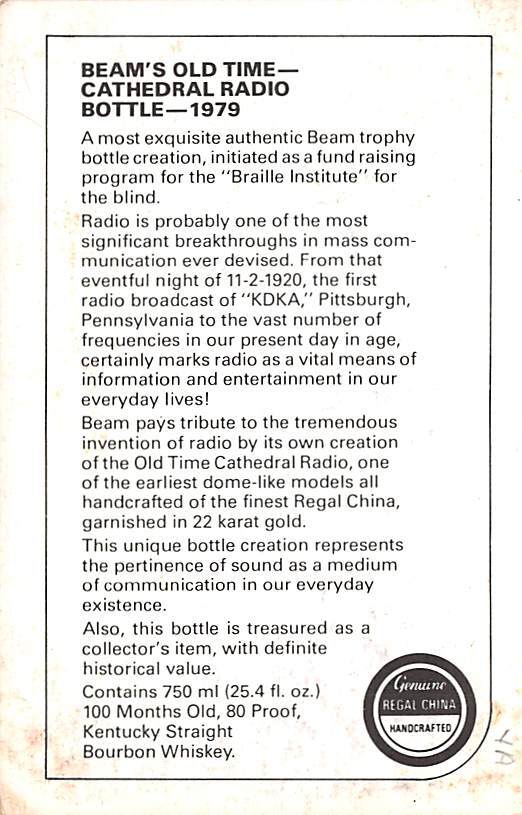 BEAM'S OLD TIME—
CATHEDRAL RADIO
BOTTLE—1979

A most exquisite authentic Beam trophy bottle creation, initiated as a fund raising program for the "Braille Institute" for the blind.

Radio is probably one of the most significant breakthroughs in mass communication ever devised. From that eventful night of 11-2-1920, the first radio broadcast of "KDKA," Pittsburgh, Pennsylvania to the vast number of frequencies in our present day in age, certainly marks radio as a vital means of information and entertainment in our everyday lives!

Beam pays tribute to the tremendous invention of radio by its own creation of the Old Time Cathedral Radio, one of the earliest dome-like models all handcrafted of the finest Regal China, garnished in 22 karat gold.

This unique bottle creation represents the pertinence of sound as a medium of communication in our everyday existence.

Also, this bottle is treasured as a collector's item, with definite historical value.

Contains 750 ml (25.4 fl. oz.)
100 Months Old, 80 Proof,
Kentucky Straight
Bourbon Whiskey.

Genuine
REGAL CHINA
HANDCRAFTED

YA